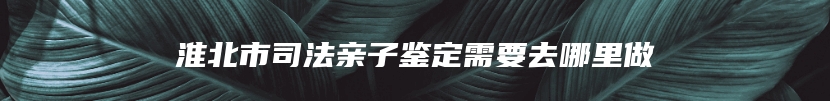 淮北市司法亲子鉴定需要去哪里做